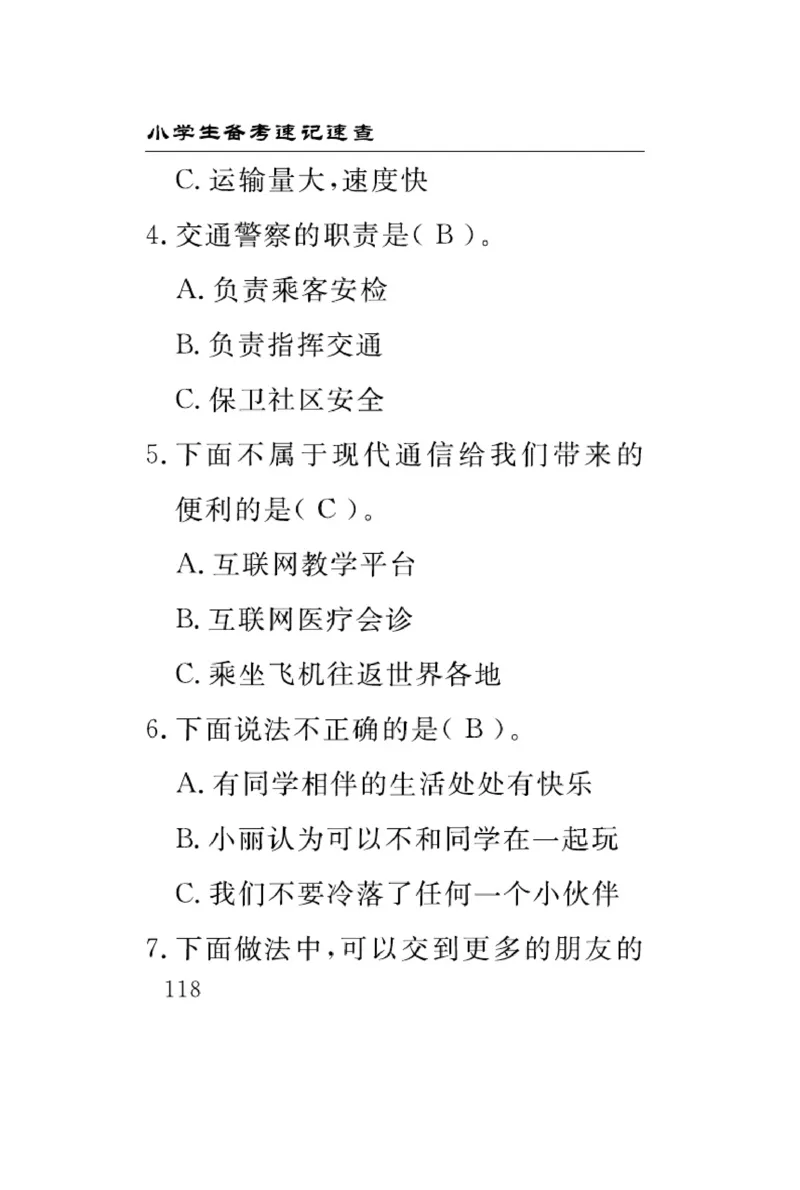 小学生备考速记速查

C. 运输量大，速度快

4. 交通警察的职责是（ B ）。

A. 负责乘客安检

B. 负责指挥交通

C. 保卫社区安全

5. 下面不属于现代通信给我们带来的便利的是（ C ）。

A. 互联网教学平台

B. 互联网医疗会诊

C. 乘坐飞机往返世界各地

6. 下面说法不正确的是（ B ）。

A. 有同学相伴的生活处处有快乐

B. 小丽认为可以不和同学在一起玩

C. 我们不要冷落了任何一个小伙伴

7. 下面做法中，可以交到更多的朋友的

118